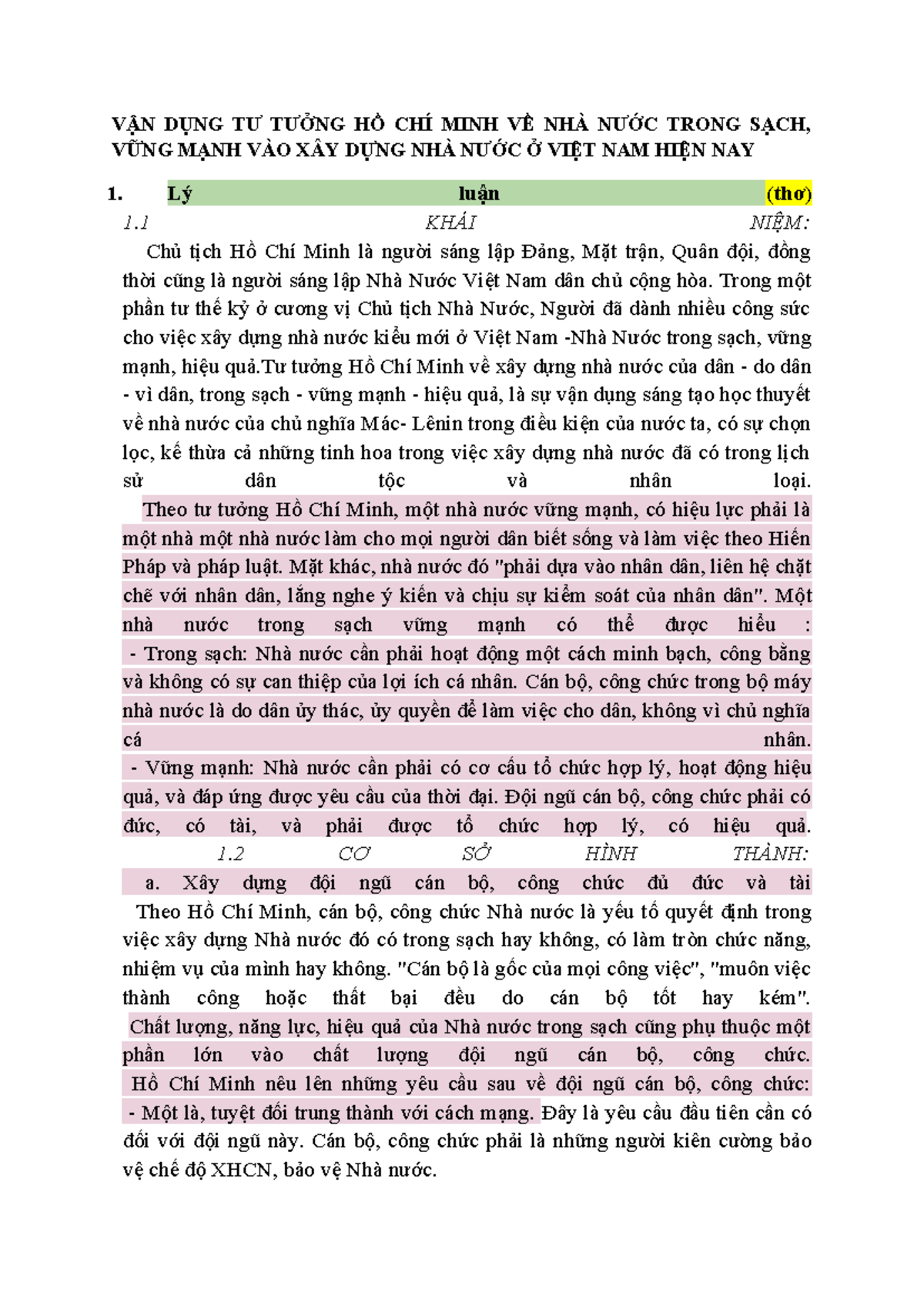 VẬN DỤNG TƯ TƯỞNG HỒ CHÍ MINH VỀ NHÀ NƯỚC TRONG SẠCH, VỮNG MẠNH VÀO XÂY DỰNG NHÀ NƯỚC Ở VIỆT NAM HIỆN NAY

1. Lý luận (thơ)

1.1 KHÁI NIỆM:

Chủ tịch Hồ Chí Minh là người sáng lập Đảng, Mặt trận, Quân đội, đồng thời cũng là người sáng lập Nhà Nước Việt Nam dân chủ cộng hòa. Trong một phần tư thế kỷ ở cương vị Chủ tịch Nhà Nước, Người đã dành nhiều công sức cho việc xây dựng nhà nước kiểu mới ở Việt Nam -Nhà Nước trong sạch, vững mạnh, hiệu quả.Tư tưởng Hồ Chí Minh về xây dựng nhà nước của dân - do dân - vì dân, trong sạch - vững mạnh - hiệu quả, là sự vận dụng sáng tạo học thuyết về nhà nước của chủ nghĩa Mác- Lênin trong điều kiện của nước ta, có sự chọn lọc, kế thừa cả những tinh hoa trong việc xây dựng nhà nước đã có trong lịch sử dân tộc và nhân loại.

Theo tư tưởng Hồ Chí Minh, một nhà nước vững mạnh, có hiệu lực phải là một nhà một nhà nước làm cho mọi người dân biết sống và làm việc theo Hiến Pháp và pháp luật. Mặt khác, nhà nước đó "phải dựa vào nhân dân, liên hệ chặt chẽ với nhân dân, lắng nghe ý kiến và chịu sự kiểm soát của nhân dân". Một nhà nước trong sạch vững mạnh có thể được hiểu :

- Trong sạch: Nhà nước cần phải hoạt động một cách minh bạch, công bằng và không có sự can thiệp của lợi ích cá nhân. Cán bộ, công chức trong bộ máy nhà nước là do dân ủy thác, ủy quyền để làm việc cho dân, không vì chủ nghĩa cá nhân.

- Vững mạnh: Nhà nước cần phải có cơ cấu tổ chức hợp lý, hoạt động hiệu quả, và đáp ứng được yêu cầu của thời đại. Đội ngũ cán bộ, công chức phải có đức, có tài, và phải được tổ chức hợp lý, có hiệu quả.

1.2 CƠ SỞ HÌNH THÀNH:

a. Xây dựng đội ngũ cán bộ, công chức đủ đức và tài

Theo Hồ Chí Minh, cán bộ, công chức Nhà nước là yếu tố quyết định trong việc xây dựng Nhà nước đó có trong sạch hay không, có làm tròn chức năng, nhiệm vụ của mình hay không. "Cán bộ là gốc của mọi công việc", "muôn việc thành công hoặc thất bại đều do cán bộ tốt hay kém".

Chất lượng, năng lực, hiệu quả của Nhà nước trong sạch cũng phụ thuộc một phần lớn vào chất lượng đội ngũ cán bộ, công chức.

Hồ Chí Minh nêu lên những yêu cầu sau về đội ngũ cán bộ, công chức:

- Một là, tuyệt đối trung thành với cách mạng. Đây là yêu cầu đầu tiên cần có đối với đội ngũ này. Cán bộ, công chức phải là những người kiên cường bảo vệ chế độ XHCN, bảo vệ Nhà nước.